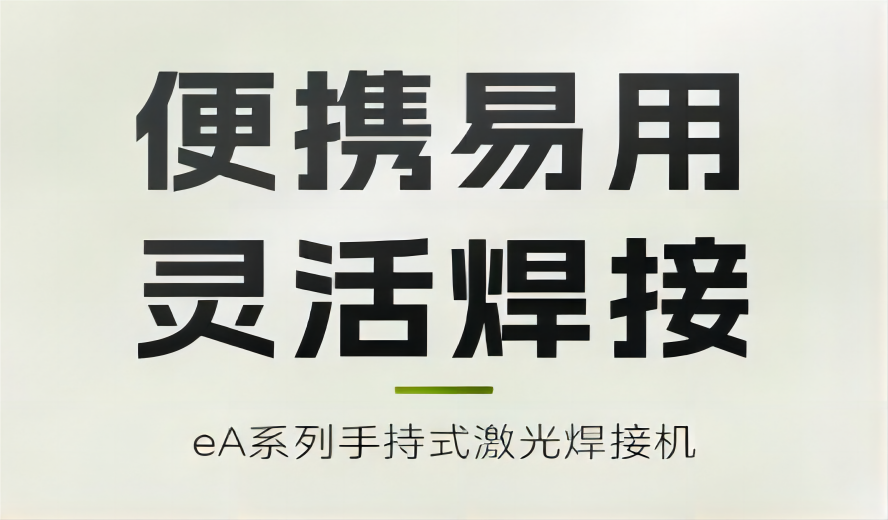 便携易用
灵活焊接

eA系列手持式激光焊接机